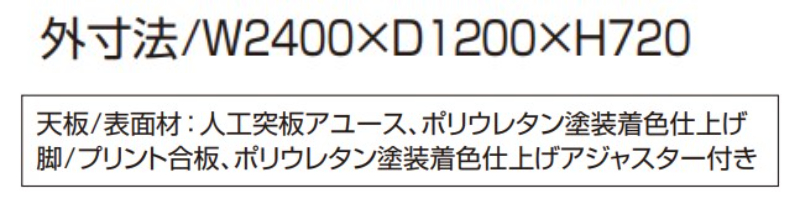 外寸法/W2400×D1200×H720

天板/表面材：人工突板アユース、ポリウレタン塗装着色仕上げ
脚/プリント合板、ポリウレタン塗装着色仕上げアジャスター付き